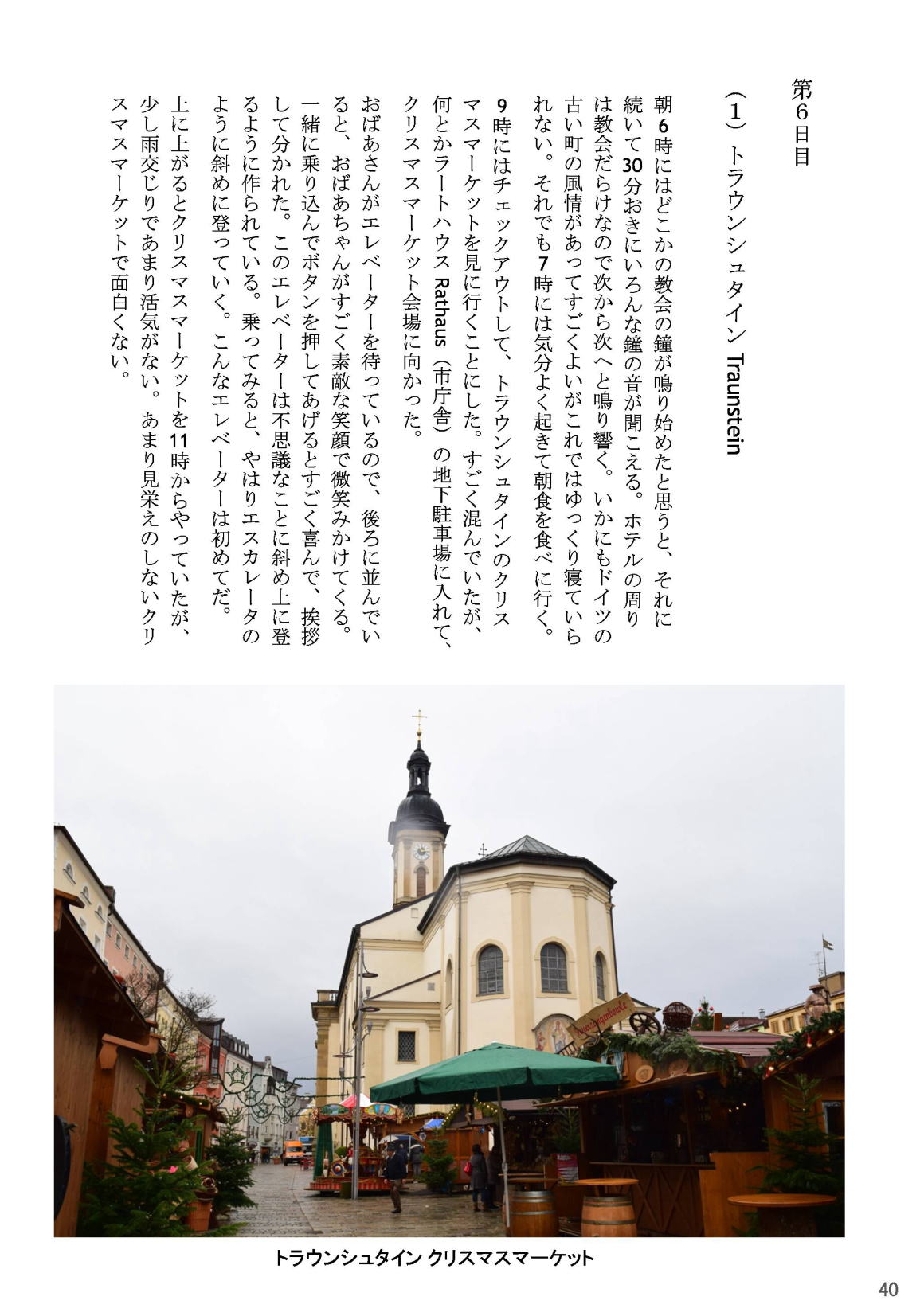 第６日目

（1）トラウンシュタイン Traunstein

朝6時にはどこかの教会の鐘が鳴り始めたと思うと、それに続いて30分おきにいろんな鐘の音が聞こえる。ホテルの周りは教会だらけなので次から次へと鳴り響く。いかにもドイツの古い町の風情があってすごくよいがこれではゆっくり寝ていられない。それでも7時には気分よく起きて朝食を食べに行く。

9時にはチェックアウトして、トラウンシュタインのクリスマスマーケットを見に行くことにした。すごく混んでいたが、何とかラートハウス Rathaus（市庁舎）の地下駐車場に入れて、クリスマスマーケット会場に向かった。

おばあさんがエレベーターを待っているので、後ろに並んでいると、おばあちゃんがすごく素敵な笑顔で微笑みかけてくる。一緒に乗り込んでボタンを押してあげるとすごく喜んで、挨拶して分かれた。このエレベーターは不思議なことに斜め上に登るように作られている。乗ってみると、やはりエスカレータのように斜めに登っていく。こんなエレベーターは初めてだ。

上に上がるとクリスマスマーケットを11時からやっていたが、少し雨交じりであまり活気がない。あまり見栄えのしないクリスマスマーケットで面白くない。

トラウンシュタイン クリスマスマーケット

40